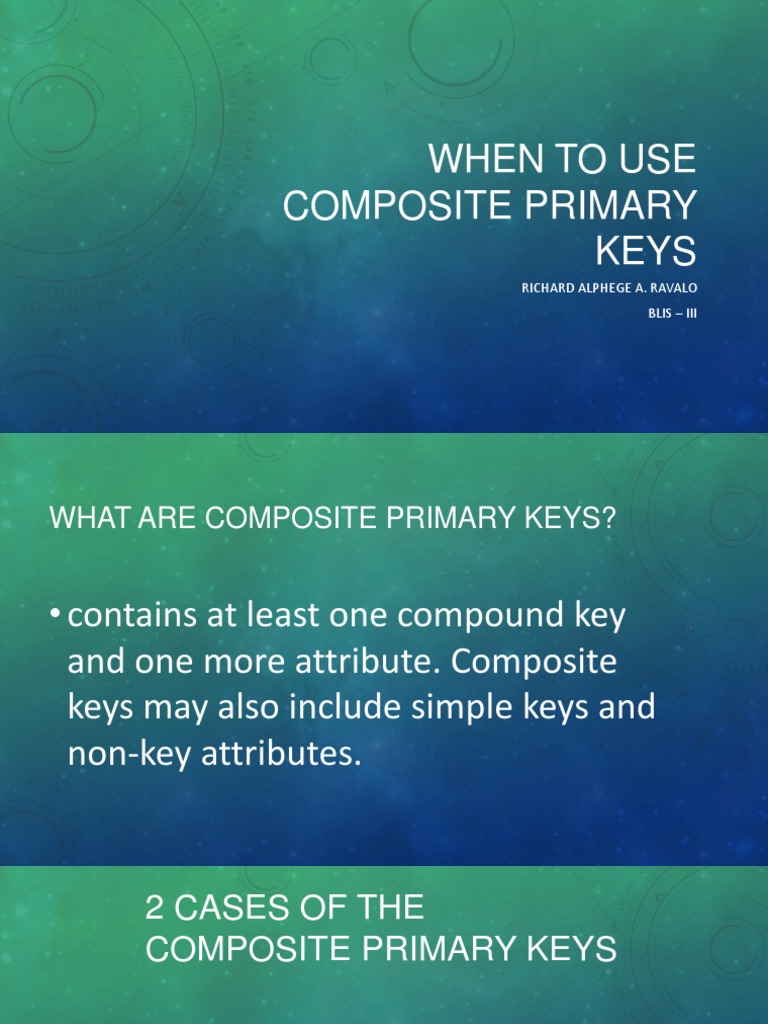 WHEN TO USE COMPOSITE PRIMARY KEYS

RICHARD ALPHEGE A. RAVALO

BLIS – III

WHAT ARE COMPOSITE PRIMARY KEYS?

• contains at least one compound key and one more attribute. Composite keys may also include simple keys and non-key attributes.

2 CASES OF THE COMPOSITE PRIMARY KEYS